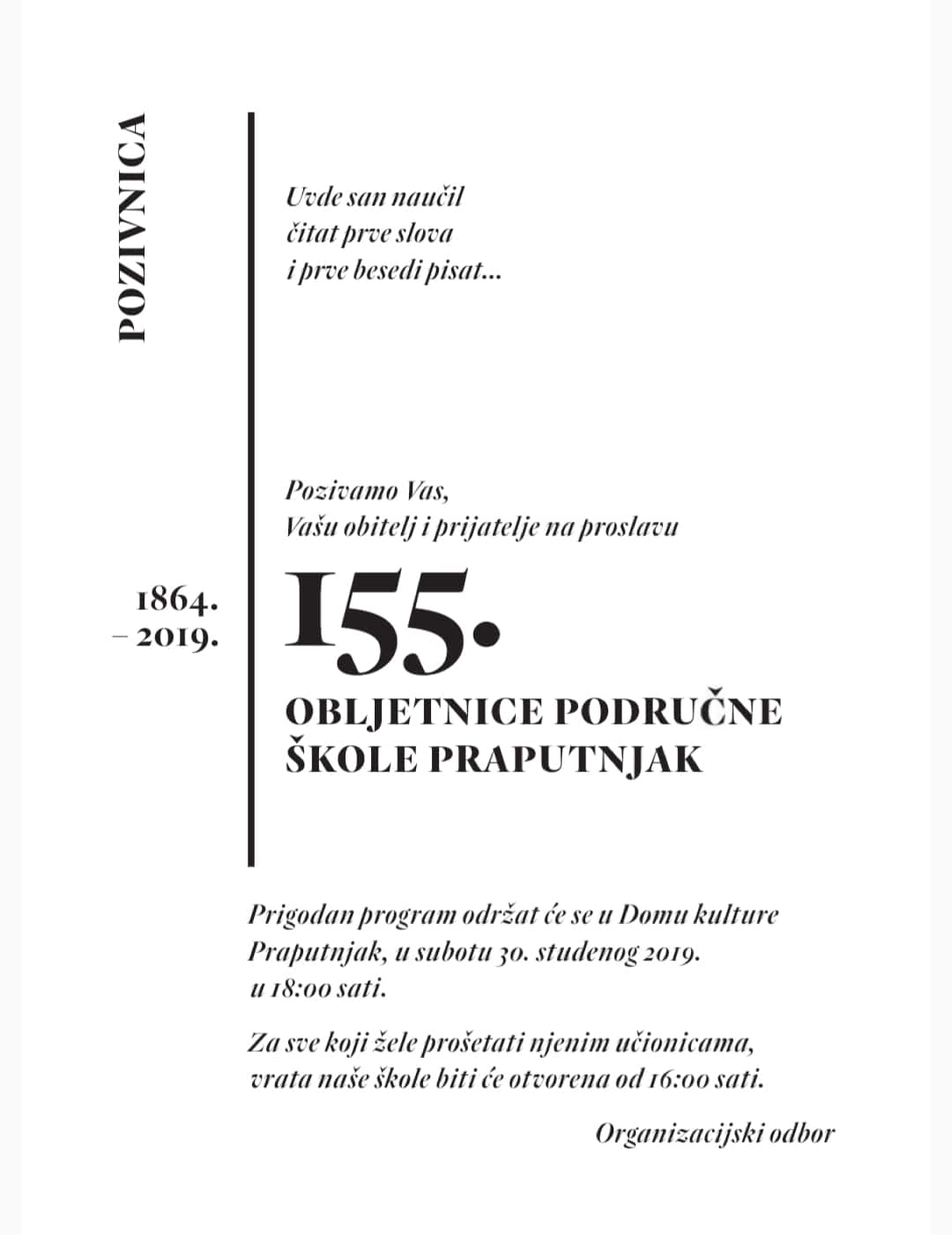 POZIVNICA

Uvde san naučil
čitat prve slova
i prve besedi pisat...

Pozivamo Vas,
Vašu obitelj i prijatelje na proslavu

1864.
– 2019.

155.

OBLJETNICE PODRUČNE ŠKOLE PRAPUTNJAK

Prigodan program održat će se u Domu kulture Praputnjak, u subotu 30. studenog 2019. u 18:00 sati.

Za sve koji žele prošetati njenim učionicama, vrata naše škole biti će otvorena od 16:00 sati.

Organizacijski odbor